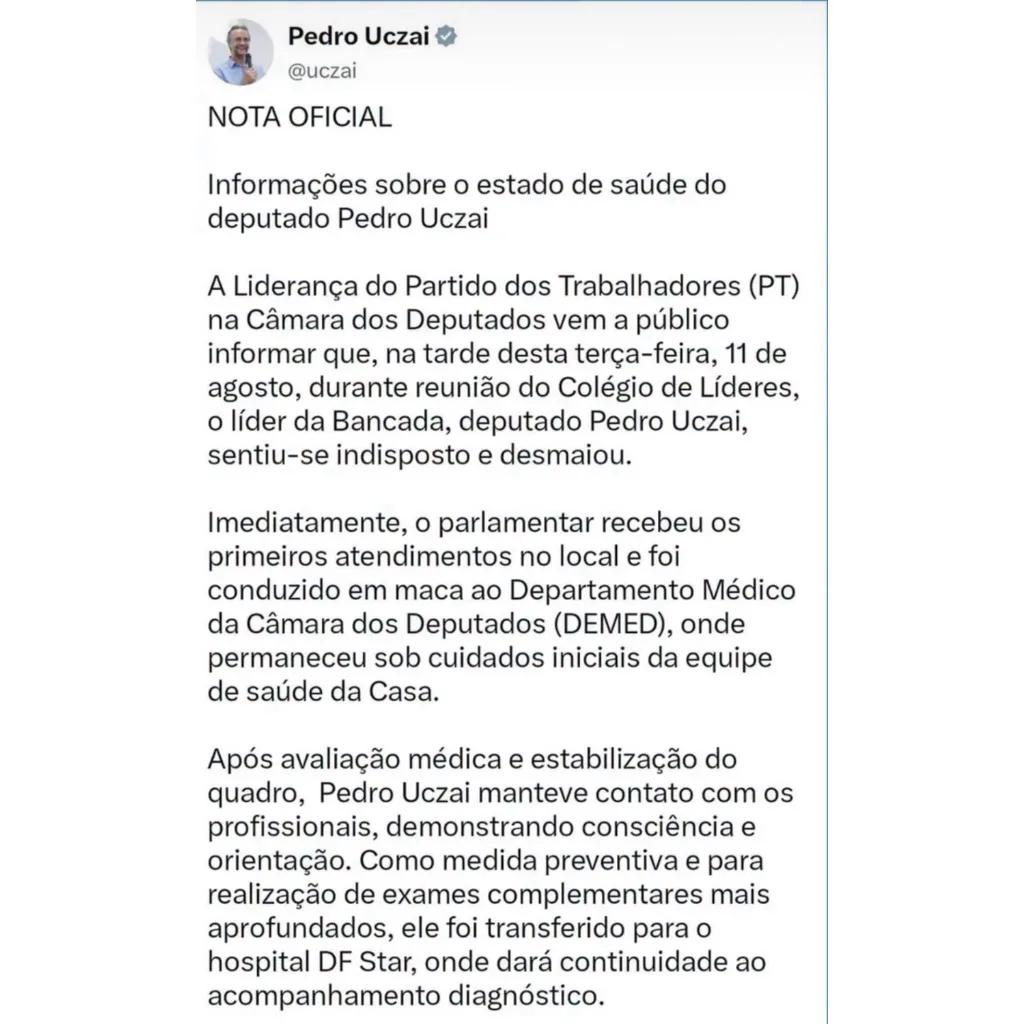 Pedro Uczai
@uczai

NOTA OFICIAL

Informações sobre o estado de saúde do deputado Pedro Uczai

A Liderança do Partido dos Trabalhadores (PT) na Câmara dos Deputados vem a público informar que, na tarde desta terça-feira, 11 de agosto, durante reunião do Colégio de Líderes, o líder da Bancada, deputado Pedro Uczai, sentiu-se indisposto e desmaiou.

Imediatamente, o parlamentar recebeu os primeiros atendimentos no local e foi conduzido em maca ao Departamento Médico da Câmara dos Deputados (DEMED), onde permaneceu sob cuidados iniciais da equipe de saúde da Casa.

Após avaliação médica e estabilização do quadro, Pedro Uczai manteve contato com os profissionais, demonstrando consciência e orientação. Como medida preventiva e para realização de exames complementares mais aprofundados, ele foi transferido para o hospital DF Star, onde dará continuidade ao acompanhamento diagnóstico.